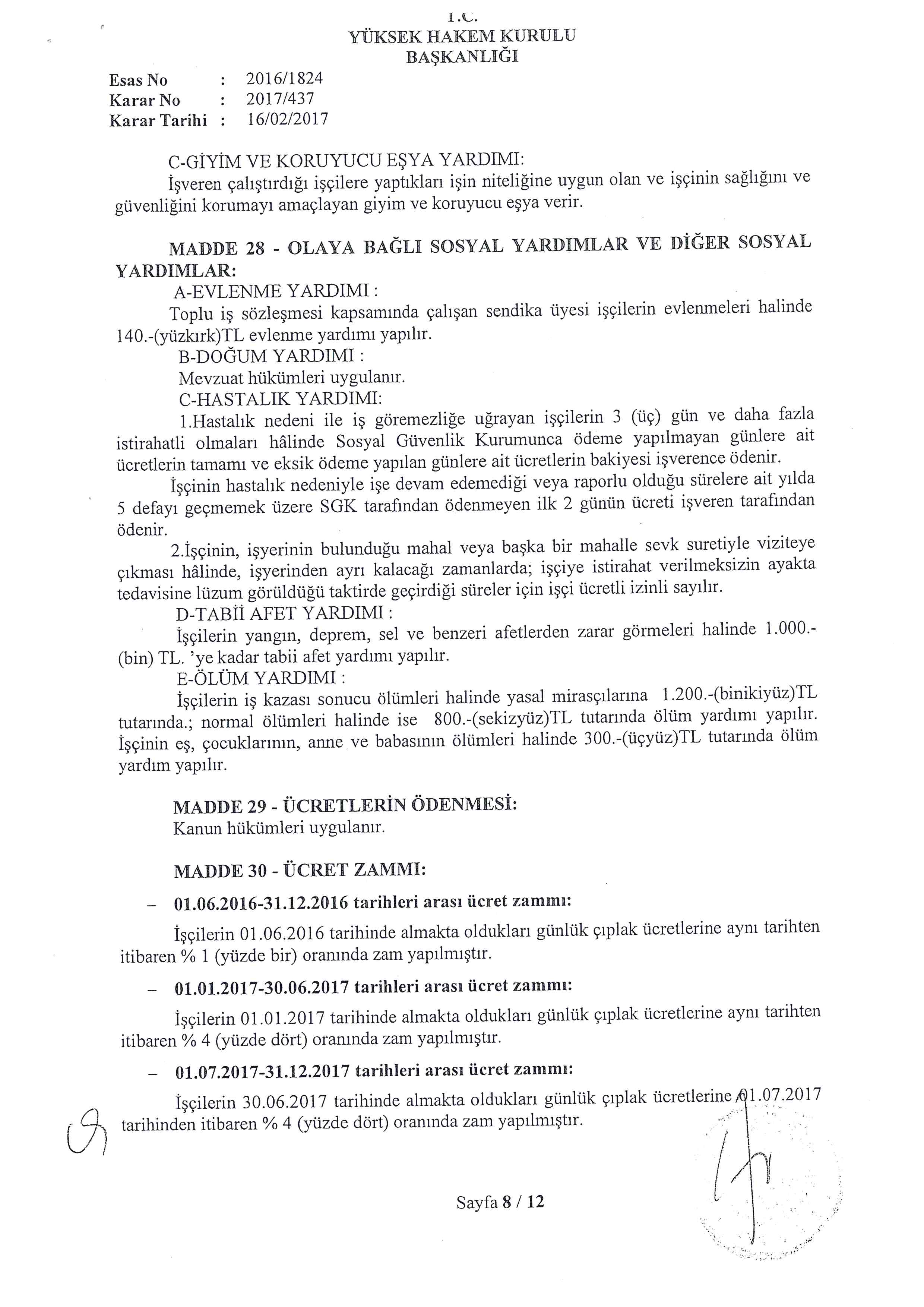 T.C.
YÜKSEK HAKEM KURULU
BAŞKANLIĞI

Esas No : 2016/1824
Karar No : 2017/437
Karar Tarihi : 16/02/2017

C-GİYİM VE KORUYUCU EŞYA YARDIMI:
İşveren çalıştırdığı işçilere yaptıkları işin niteliğine uygun olan ve işçinin sağlığını ve güvenliğini korumayı amaçlayan giyim ve koruyucu eşya verir.

MADDE 28 - OLAYA BAĞLI SOSYAL YARDIMLAR VE DİĞER SOSYAL YARDIMLAR:
A-EVLENME YARDIMI :
Toplu iş sözleşmesi kapsamında çalışan sendika üyesi işçilerin evlenmeleri halinde 140.-(yüzkırk)TL evlenme yardımı yapılır.
B-DOĞUM YARDIMI :
Mevzuat hükümleri uygulanır.
C-HASTALIK YARDIMI:
1.Hastalık nedeni ile iş göremezliğe uğrayan işçilerin 3 (üç) gün ve daha fazla istirahatli olmaları hâlinde Sosyal Güvenlik Kurumunca ödeme yapılmayan günlere ait ücretlerin tamamı ve eksik ödeme yapılan günlere ait ücretlerin bakiyesi işverence ödenir.
İşçinin hastalık nedeniyle işe devam edemediği veya raporlu olduğu sürelere ait yılda 5 defayı geçmemek üzere SGK tarafından ödenmeyen ilk 2 günün ücreti işveren tarafından ödenir.
2.İşçinin, işyerinin bulunduğu mahal veya başka bir mahalle sevk suretiyle viziteye çıkması hâlinde, işyerinden ayrı kalacağı zamanlarda; işçiye istirahat verilmeksizin ayakta tedavisine lüzum görüldüğü taktirde geçirdiği süreler için işçi ücretli izinli sayılır.
D-TABİİ AFET YARDIMI :
İşçilerin yangın, deprem, sel ve benzeri afetlerden zarar görmeleri halinde 1.000.-(bin) TL. 'ye kadar tabii afet yardımı yapılır.
E-ÖLÜM YARDIMI :
İşçilerin iş kazası sonucu ölümleri halinde yasal mirasçılarına 1.200.-(binikiyüz)TL tutarında.; normal ölümleri halinde ise 800.-(sekizyüz)TL tutarında ölüm yardımı yapılır. İşçinin eş, çocuklarının, anne ve babasının ölümleri halinde 300.-(üçyüz)TL tutarında ölüm yardım yapılır.

MADDE 29 - ÜCRETLERİN ÖDENMESİ:
Kanun hükümleri uygulanır.

MADDE 30 - ÜCRET ZAMMI:
– 01.06.2016-31.12.2016 tarihleri arası ücret zammı:
İşçilerin 01.06.2016 tarihinde almakta oldukları günlük çıplak ücretlerine aynı tarihten itibaren % 1 (yüzde bir) oranında zam yapılmıştır.
– 01.01.2017-30.06.2017 tarihleri arası ücret zammı:
İşçilerin 01.01.2017 tarihinde almakta oldukları günlük çıplak ücretlerine aynı tarihten itibaren % 4 (yüzde dört) oranında zam yapılmıştır.
– 01.07.2017-31.12.2017 tarihleri arası ücret zammı:
İşçilerin 30.06.2017 tarihinde almakta oldukları günlük çıplak ücretlerine 01.07.2017 tarihinden itibaren % 4 (yüzde dört) oranında zam yapılmıştır.

Sayfa 8 / 12